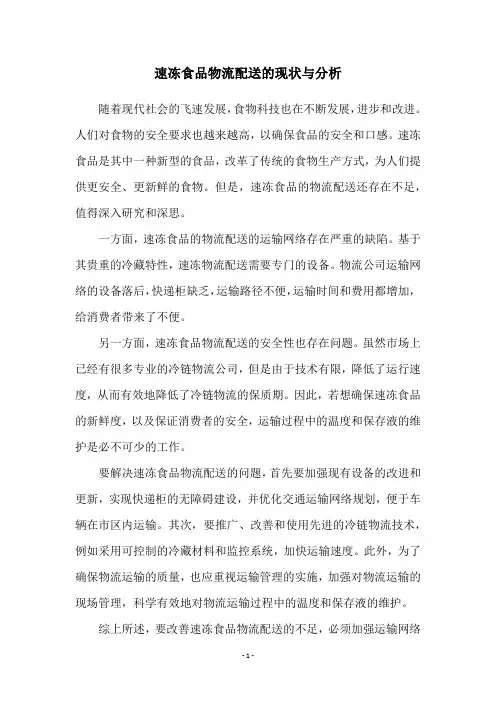 速冻食品物流配送的现状与分析

随着现代社会的飞速发展，食物科技也在不断发展，进步和改进。人们对食物的安全要求也越来越高，以确保食品的安全和口感。速冻食品是其中一种新型的食品，改革了传统的食物生产方式，为人们提供更安全、更新鲜的食物。但是，速冻食品的物流配送还存在不足，值得深入研究和深思。

一方面，速冻食品的物流配送的运输网络存在严重的缺陷。基于其贵重的冷藏特性，速冻物流配送需要专门的设备。物流公司运输网络的设备落后，快递柜缺乏，运输路径不便，运输时间和费用都增加，给消费者带来了不便。

另一方面，速冻食品物流配送的安全性也存在问题。虽然市场上已经有很多专业的冷链物流公司，但是由于技术有限，降低了运行速度，从而有效地降低了冷链物流的保质期。因此，若想确保速冻食品的新鲜度，以及保证消费者的安全，运输过程中的温度和保存液的维护是必不可少的工作。

要解决速冻食品物流配送的问题，首先要加强现有设备的改进和更新，实现快递柜的无障碍建设，并优化交通运输网络规划，便于车辆在市区内运输。其次，要推广、改善和使用先进的冷链物流技术，例如采用可控制的冷藏材料和监控系统，加快运输速度。此外，为了确保物流运输的质量，也应重视运输管理的实施，加强对物流运输的现场管理，科学有效地对物流运输过程中的温度和保存液的维护。

综上所述，要改善速冻食品物流配送的不足，必须加强运输网络

- 1 -